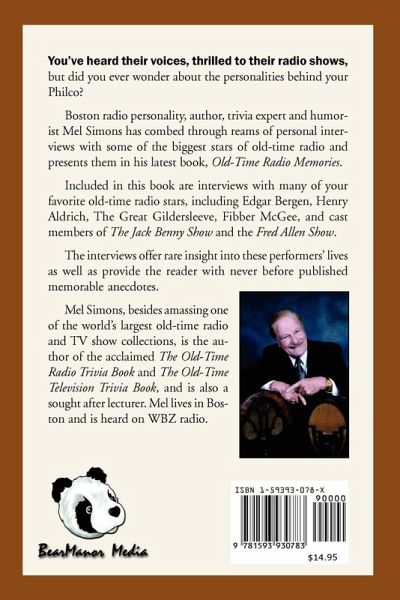 You've heard their voices, thrilled to their radio shows, but did you ever wonder about the personalities behind your Philco?

Boston radio personality, author, trivia expert and humorist Mel Simons has combed through reams of personal interviews with some of the biggest stars of old-time radio and presents them in his latest book, Old-Time Radio Memories.

Included in this book are interviews with many of your favorite old-time radio stars, including Edgar Bergen, Henry Aldrich, The Great Gildersleeve, Fibber McGee, and cast members of The Jack Benny Show and the Fred Allen Show.

The interviews offer rare insight into these performers' lives as well as provide the reader with never before published memorable anecdotes.

Mel Simons, besides amassing one of the world's largest old-time radio and TV show collections, is the author of the acclaimed The Old-Time Radio Trivia Book and The Old-Time Television Trivia Book, and is also a sought after lecturer. Mel lives in Boston and is heard on WBZ radio.

BearManor Media

ISBN 1-59393-078-X
90000
9 781593 930783
$14.95